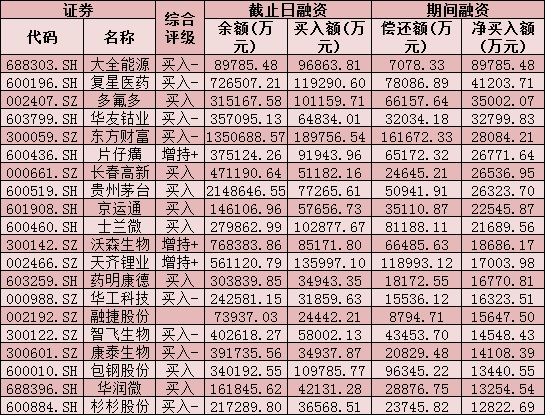 | 证券 |  | 综合评级 | 截止日融资 |  | 期间融资 |  |
|---|---|---|---|---|---|---|
| 代码 | 名称 |  | 余额(万元) | 买入额(万元) | 偿还额(万元) | 净买入额(万元) |
| 688303.SH | 大全能源 | 买入- | 89785.48 | 96863.81 | 7078.33 | 89785.48 |
| 600196.SH | 复星医药 | 买入- | 726507.21 | 119290.60 | 78086.89 | 41203.71 |
| 002407.SZ | 多氟多 | 买入 | 315167.58 | 101159.71 | 66157.64 | 35002.07 |
| 603799.SH | 华友钴业 | 买入- | 357095.13 | 64834.01 | 32034.18 | 32799.83 |
| 300059.SZ | 东方财富 | 买入- | 1350688.57 | 189756.54 | 161672.33 | 28084.21 |
| 600436.SH | 片仔癀 | 增持+ | 375124.26 | 91943.96 | 65172.32 | 26771.64 |
| 000661.SZ | 长春高新 | 买入 | 471190.64 | 51182.16 | 24645.21 | 26536.95 |
| 600519.SH | 贵州茅台 | 买入 | 2148646.55 | 77265.61 | 50941.91 | 26323.70 |
| 601908.SH | 京运通 | 买入 | 146106.96 | 57656.73 | 35110.87 | 22545.87 |
| 600460.SH | 士兰微 | 买入 | 279862.99 | 102877.67 | 81188.11 | 21689.56 |
| 300142.SZ | 沃森生物 | 增持+ | 768383.86 | 85171.80 | 66485.63 | 18686.17 |
| 002466.SZ | 天齐锂业 | 增持+ | 561120.79 | 135997.10 | 118993.12 | 17003.98 |
| 603259.SH | 药明康德 | 买入 | 303839.85 | 34943.35 | 18172.55 | 16770.81 |
| 000988.SZ | 华工科技 | 买入- | 242581.15 | 31859.63 | 15536.12 | 16323.51 |
| 002192.SZ | 融捷股份 |  | 73937.03 | 24442.21 | 8794.71 | 15647.50 |
| 300122.SZ | 智飞生物 | 买入- | 402618.27 | 58002.13 | 43453.70 | 14548.43 |
| 300601.SZ | 康泰生物 | 买入- | 391735.56 | 34937.87 | 20829.48 | 14108.39 |
| 600010.SH | 包钢股份 | 买入 | 340192.55 | 109785.77 | 96345.22 | 13440.55 |
| 688396.SH | 华润微 | 买入 | 161845.62 | 42131.28 | 28876.75 | 13254.54 |
| 600884.SH | 杉杉股份 | 买入- | 217289.80 | 36568.51 | 23745.82 | 12822.69 |